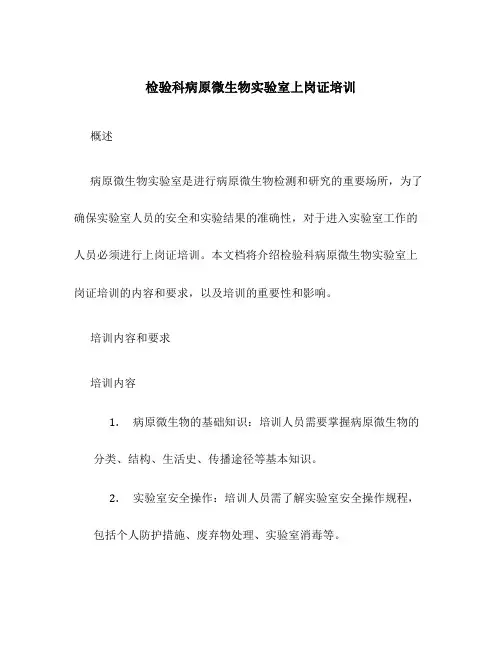 检验科病原微生物实验室上岗证培训

概述

病原微生物实验室是进行病原微生物检测和研究的重要场所，为了确保实验室人员的安全和实验结果的准确性，对于进入实验室工作的人员必须进行上岗证培训。本文档将介绍检验科病原微生物实验室上岗证培训的内容和要求，以及培训的重要性和影响。

培训内容和要求

培训内容

1. 病原微生物的基础知识：培训人员需要掌握病原微生物的分类、结构、生活史、传播途径等基本知识。

2. 实验室安全操作：培训人员需了解实验室安全操作规程，包括个人防护措施、废弃物处理、实验室消毒等。